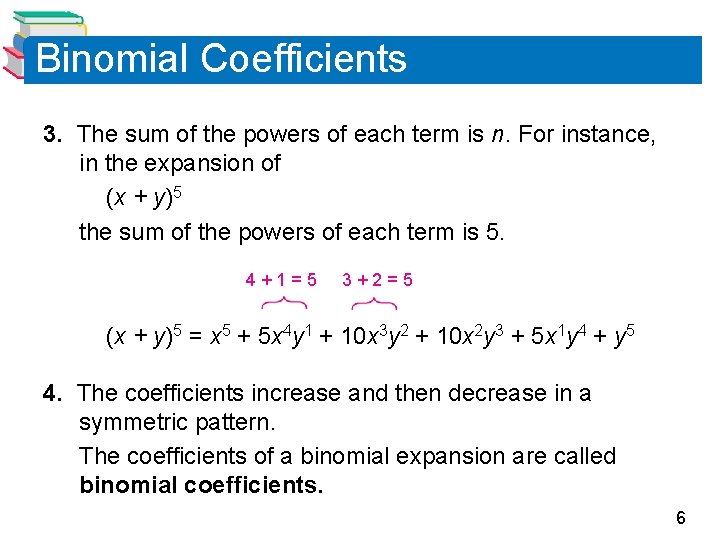 Binomial Coefficients

3. The sum of the powers of each term is n. For instance, in the expansion of

$(x + y)^5$

the sum of the powers of each term is 5.

4 + 1 = 5 3 + 2 = 5

$(x + y)^5 = x^5 + 5x^4y^1 + 10x^3y^2 + 10x^2y^3 + 5x^1y^4 + y^5$

4. The coefficients increase and then decrease in a symmetric pattern.

The coefficients of a binomial expansion are called binomial coefficients.

6